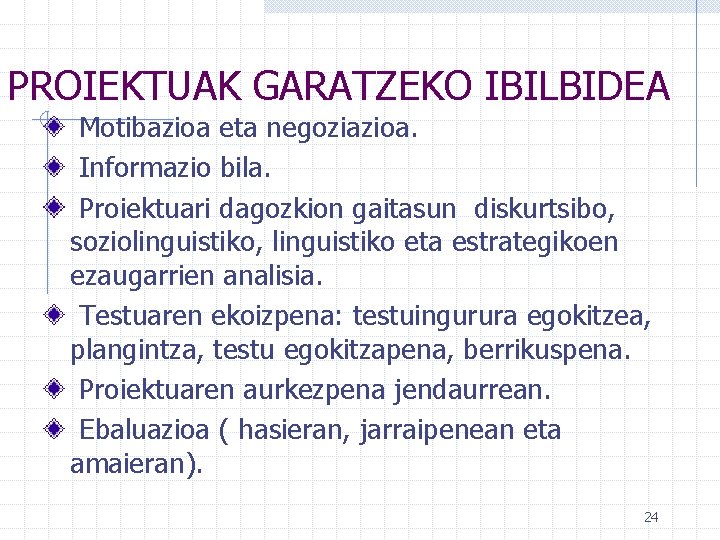 PROIEKTUAK GARATZEKO IBILBIDEA

Motibazioa eta negoziazioa.

Informazio bila.

Proiektuari dagozkion gaitasun  diskurtsibo, soziolinguistiko, linguistiko eta estrategikoen ezaugarrien analisia.

Testuaren ekoizpena: testuingurura egokitzea, plangintza, testu egokitzapena, berrikuspena.

Proiektuaren aurkezpena jendaurrean.

Ebaluazioa ( hasieran, jarraipenean eta amaieran).

24